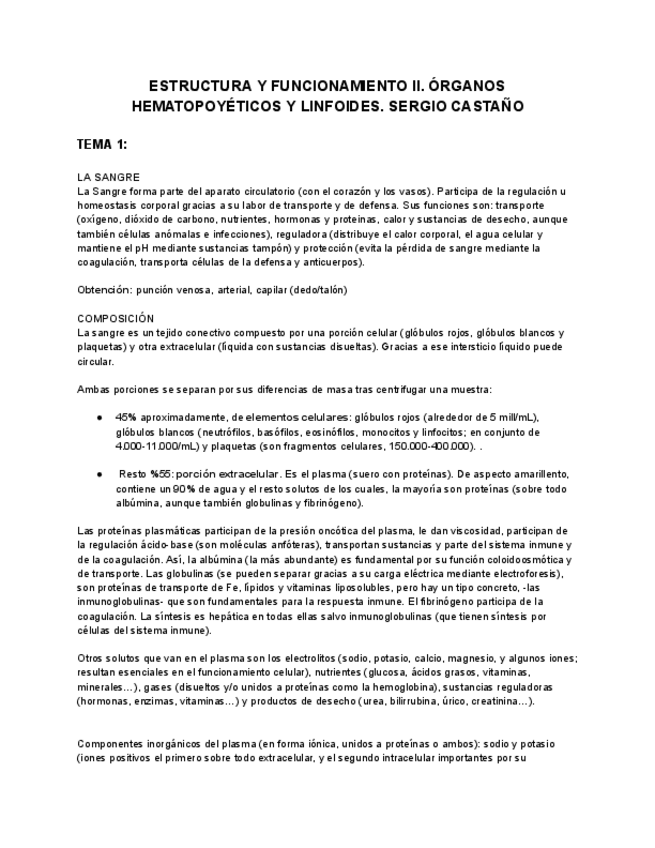 ESTRUCTURA Y FUNCIONAMIENTO II. ÓRGANOS HEMATOPOYÉTICOS Y LINFOIDES. SERGIO CASTAÑO

TEMA 1:

LA SANGRE
La Sangre forma parte del aparato circulatorio (con el corazón y los vasos). Participa de la regulación u homeostasis corporal gracias a su labor de transporte y de defensa. Sus funciones son: transporte (oxígeno, dióxido de carbono, nutrientes, hormonas y proteínas, calor y sustancias de desecho, aunque también células anómalas e infecciones), reguladora (distribuye el calor corporal, el agua celular y mantiene el pH mediante sustancias tampón) y protección (evita la pérdida de sangre mediante la coagulación, transporta células de la defensa y anticuerpos).

Obtención: punción venosa, arterial, capilar (dedo/talón)

COMPOSICIÓN
La sangre es un tejido conectivo compuesto por una porción celular (glóbulos rojos, glóbulos blancos y plaquetas) y otra extracelular (líquida con sustancias disueltas). Gracias a ese intersticio líquido puede circular.

Ambas porciones se separan por sus diferencias de masa tras centrifugar una muestra:

● 45% aproximadamente, de elementos celulares: glóbulos rojos (alrededor de 5 mill/mL), glóbulos blancos (neutrófilos, basófilos, eosinófilos, monocitos y linfocitos; en conjunto de 4.000-11.000/mL) y plaquetas (son fragmentos celulares, 150.000-400.000). .

● Resto %55: porción extracelular. Es el plasma (suero con proteínas). De aspecto amarillento, contiene un 90% de agua y el resto solutos de los cuales, la mayoría son proteínas (sobre todo albúmina, aunque también globulinas y fibrinógeno).

Las proteínas plasmáticas participan de la presión oncótica del plasma, le dan viscosidad, participan de la regulación ácido-base (son moléculas anfóteras), transportan sustancias y parte del sistema inmune y de la coagulación. Así, la albúmina (la más abundante) es fundamental por su función coloidoosmótica y de transporte. Las globulinas (se pueden separar gracias a su carga eléctrica mediante electroforesis), son proteínas de transporte de Fe, lípidos y vitaminas liposolubles, pero hay un tipo concreto, -las inmunoglobulinas- que son fundamentales para la respuesta inmune. El fibrinógeno participa de la coagulación. La síntesis es hepática en todas ellas salvo inmunoglobulinas (que tienen síntesis por células del sistema inmune).

Otros solutos que van en el plasma son los electrolitos (sodio, potasio, calcio, magnesio, y algunos iones; resultan esenciales en el funcionamiento celular), nutrientes (glucosa, ácidos grasos, vitaminas, minerales…), gases (disueltos y/o unidos a proteínas como la hemoglobina), sustancias reguladoras (hormonas, enzimas, vitaminas…) y productos de desecho (urea, bilirrubina, úrico, creatinina…).

Componentes inorgánicos del plasma (en forma iónica, unidos a proteínas o ambos): sodio y potasio (iones positivos el primero sobre todo extracelular, y el segundo intracelular importantes por su